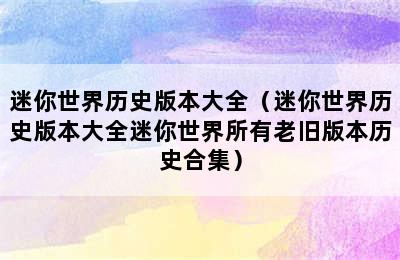 迷你世界历史版本大全（迷你世界历史版本大全迷你世界所有老旧版本历史合集）